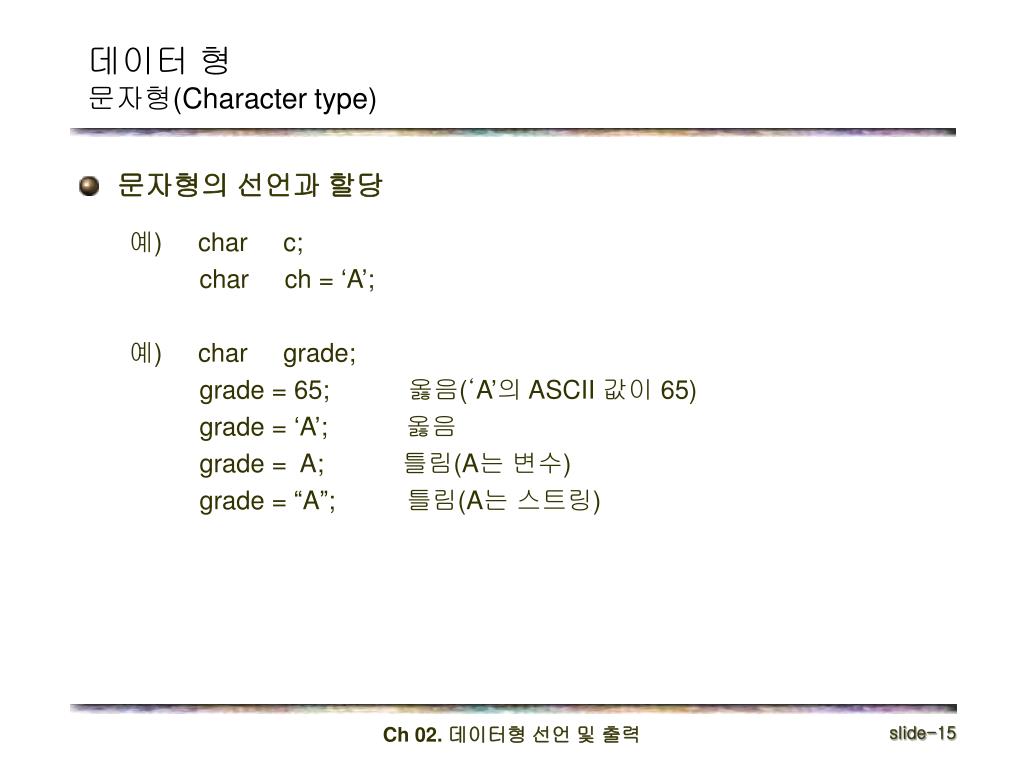 데이터 형
문자형(Character type)

문자형의 선언과 할당

예) char c;
char ch = ‘A’;

예) char grade;
grade = 65; 옳음(‘A’의 ASCII 값이 65)
grade = ‘A’; 옳음
grade = A; 틀림(A는 변수)
grade = “A”; 틀림(A는 스트링)

Ch 02. 데이터형 선언 및 출력

slide-15